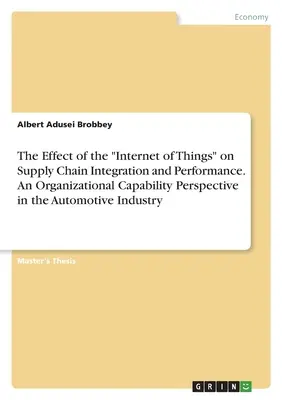 Economy

Albert Adusei Brobbey

The Effect of the "Internet of Things" on Supply Chain Integration and Performance. An Organizational Capability Perspective in the Automotive Industry

Master's Thesis

GRIN